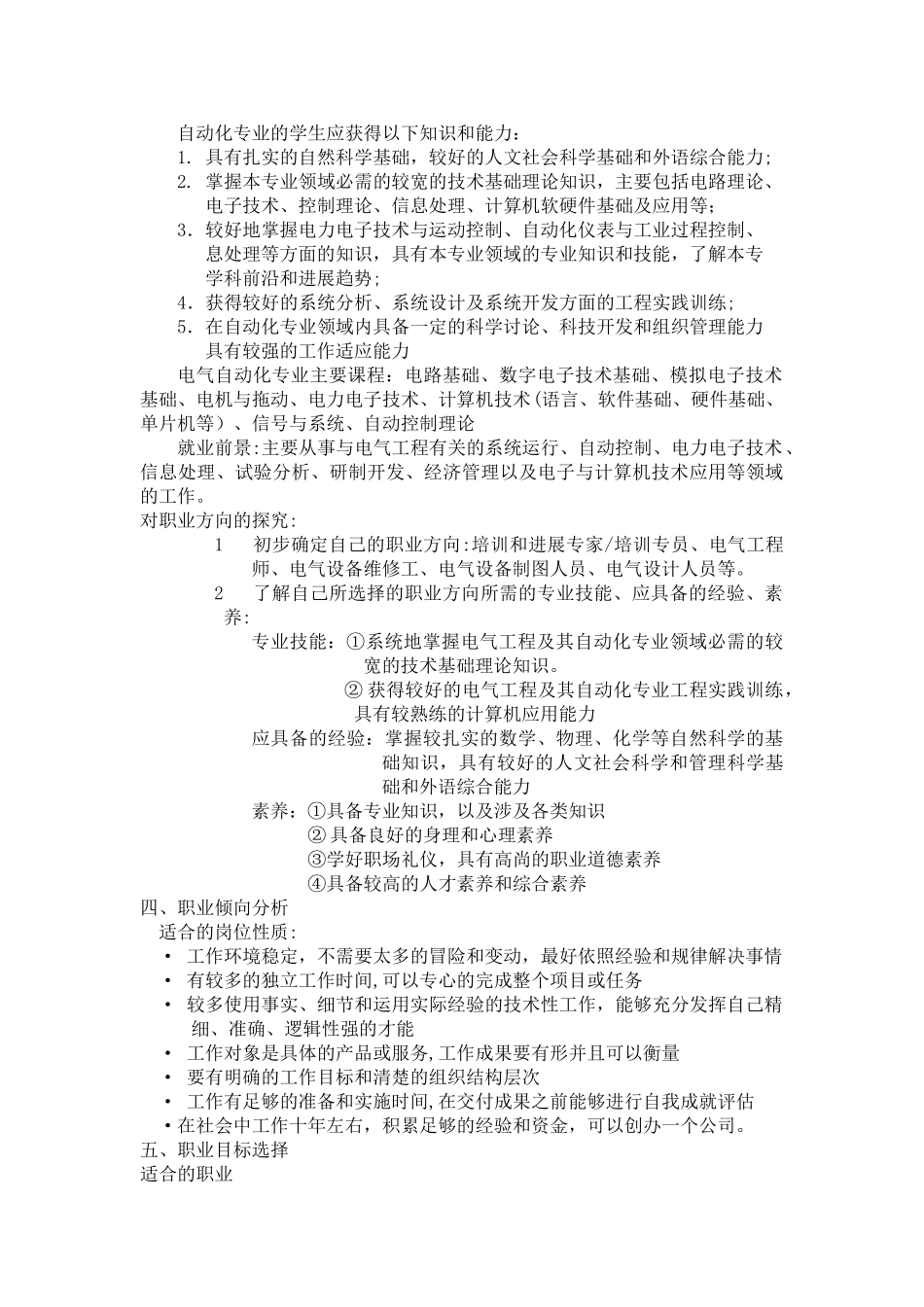 自动化专业的学生应获得以下知识和能力：
1. 具有扎实的自然科学基础，较好的人文社会科学基础和外语综合能力；
2. 掌握本专业领域必需的较宽的技术基础理论知识，主要包括电路理论、电子技术、控制理论、信息处理、计算机软硬件基础及应用等；
3. 较好地掌握电力电子技术与运动控制、自动化仪表与工业过程控制、息处理等方面的知识，具有本专业领域的专业知识和技能，了解本专学科前沿和进展趋势；
4. 获得较好的系统分析、系统设计及系统开发方面的工程实践训练；
5. 在自动化专业领域内具备一定的科学讨论、科技开发和组织管理能力具有较强的工作适应能力

电气自动化专业主要课程：电路基础、数字电子技术基础、模拟电子技术基础、电机与拖动、电力电子技术、计算机技术(语言、软件基础、硬件基础、单片机等）、信号与系统、自动控制理论

就业前景:主要从事与电气工程有关的系统运行、自动控制、电力电子技术、信息处理、试验分析、研制开发、经济管理以及电子与计算机技术应用等领域的工作。

对职业方向的探究:
1 初步确定自己的职业方向:培训和进展专家/培训专员、电气工程师、电气设备维修工、电气设备制图人员、电气设计人员等。
2 了解自己所选择的职业方向所需的专业技能、应具备的经验、素养:
专业技能：①系统地掌握电气工程及其自动化专业领域必需的较宽的技术基础理论知识。
② 获得较好的电气工程及其自动化专业工程实践训练，具有较熟练的计算机应用能力
应具备的经验：掌握较扎实的数学、物理、化学等自然科学的基础知识，具有较好的人文社会科学和管理科学基础和外语综合能力
素养：①具备专业知识，以及涉及各类知识
② 具备良好的身理和心理素养
③学好职场礼仪，具有高尚的职业道德素养
④具备较高的人才素养和综合素养

四、职业倾向分析
适合的岗位性质：
• 工作环境稳定，不需要太多的冒险和变动，最好依照经验和规律解决事情
• 有较多的独立工作时间,可以专心的完成整个项目或任务
• 较多使用事实、细节和运用实际经验的技术性工作，能够充分发挥自己精细、准确、逻辑性强的才能
• 工作对象是具体的产品或服务,工作成果要有形并且可以衡量
• 要有明确的工作目标和清楚的组织结构层次
• 工作有足够的准备和实施时间,在交付成果之前能够进行自我成就评估
•在社会中工作十年左右，积累足够的经验和资金，可以创办一个公司。
五、职业目标选择
适合的职业